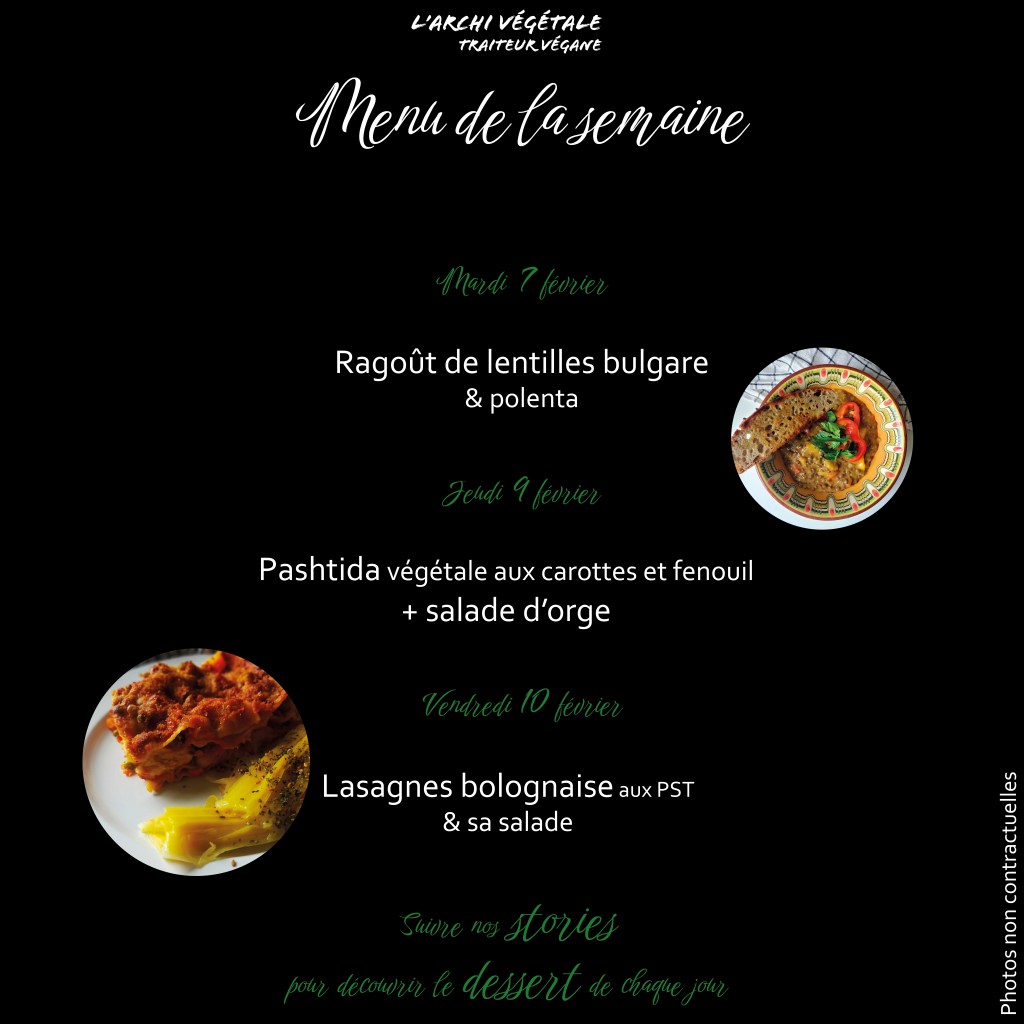 L'ARCHI VÉGÉTALE
TRAITEUR VÉGANE

Menu de la semaine

Mardi 7 février

Ragoût de lentilles bulgare
& polenta

Jeudi 9 février

Pashtida végétale aux carottes et fenouil
+ salade d'orge

Vendredi 10 février

Lasagnes bolognaise aux PST
& sa salade

Suivre nos stories
pour découvrir le dessert de chaque jour

Photos non contractuelles